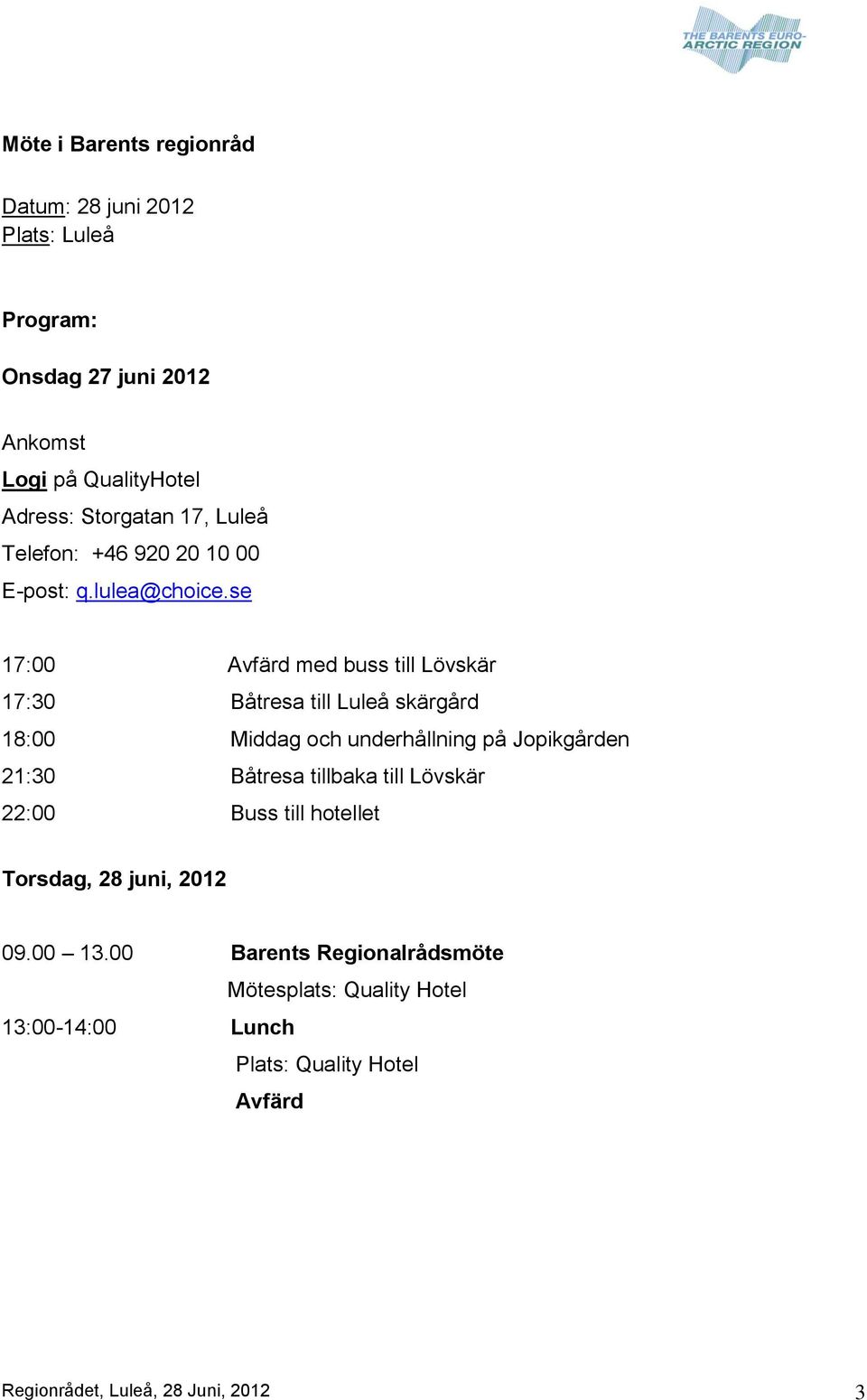 THE BARENTS EURO-ARCTIC REGION

Möte i Barents regionråd

Datum: 28 juni 2012
Plats: Luleå

Program:

Onsdag 27 juni 2012

Ankomst
Logi på QualityHotel
Adress: Storgatan 17, Luleå
Telefon: +46 920 20 10 00
E-post: q.lulea@choice.se

17:00 Avfärd med buss till Lövskär
17:30 Båtresa till Luleå skärgård
18:00 Middag och underhållning på Jopikgården
21:30 Båtresa tillbaka till Lövskär
22:00 Buss till hotellet

Torsdag, 28 juni, 2012

09.00 – 13.00 Barents Regionalrådsmöte
Mötesplats: Quality Hotel
13:00-14:00 Lunch
Plats: Quality Hotel
Avfärd

Regionrådet, Luleå, 28 Juni, 2012 3